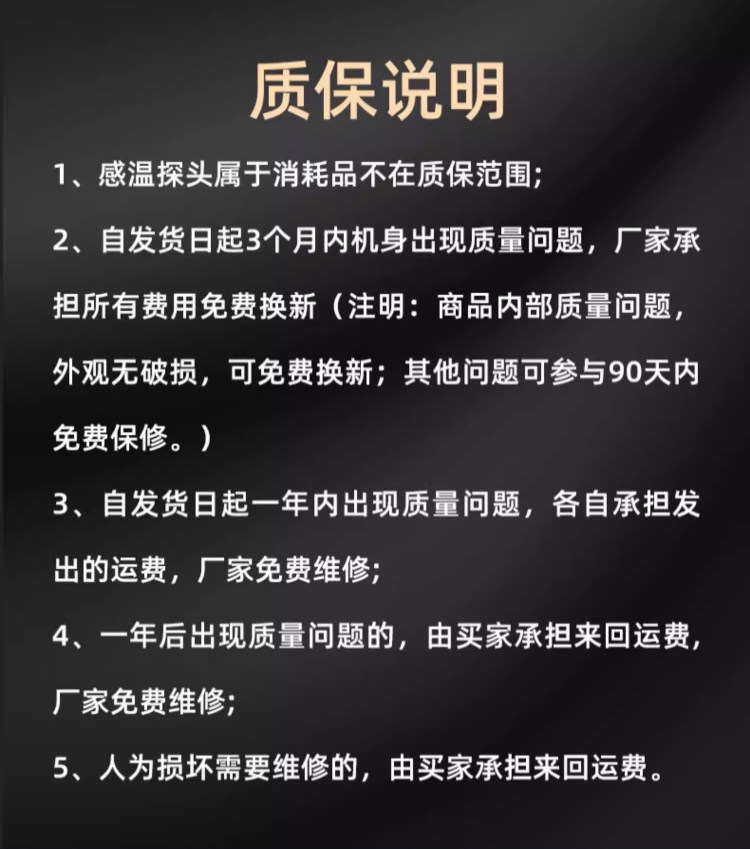 质保说明

1、感温探头属于消耗品不在质保范围;

2、自发货日起3个月内机身出现质量问题，厂家承担所有费用免费换新（注明：商品内部质量问题，外观无破损，可免费换新；其他问题可参与90天内免费保修。）

3、自发货日起一年内出现质量问题，各自承担发出的运费，厂家免费维修;

4、一年后出现质量问题的，由买家承担来回运费，厂家免费维修;

5、人为损坏需要维修的，由买家承担来回运费。